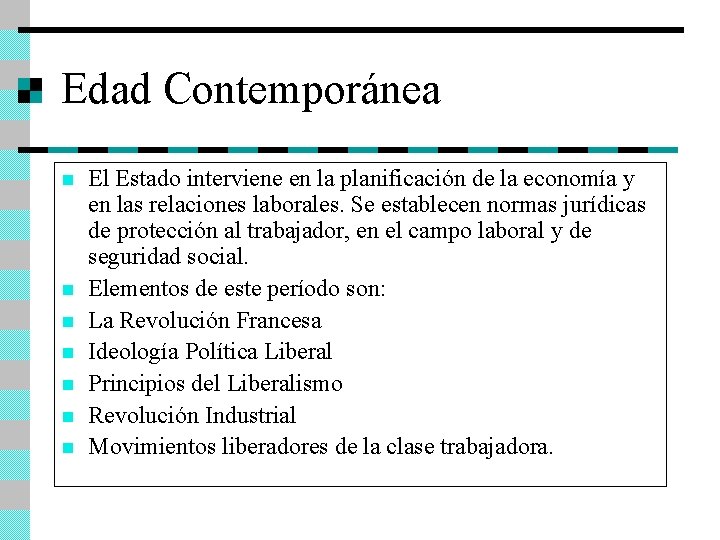 Edad Contemporánea

El Estado interviene en la planificación de la economía y en las relaciones laborales. Se establecen normas jurídicas de protección al trabajador, en el campo laboral y de seguridad social.

Elementos de este período son:

La Revolución Francesa

Ideología Política Liberal

Principios del Liberalismo

Revolución Industrial

Movimientos liberadores de la clase trabajadora.